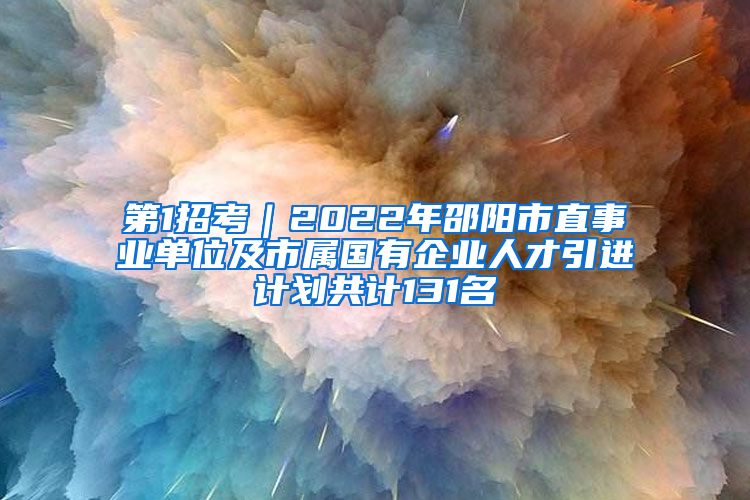 第1招考｜2022年邵阳市直事业单位及市属国有企业人才引进计划共计131名